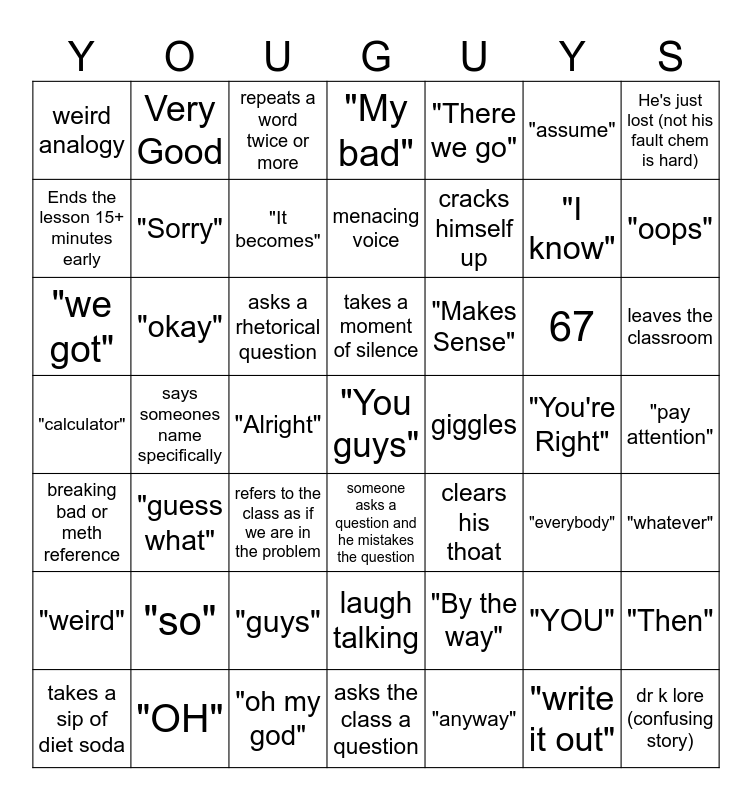 | Y | O | U | G | U | Y | S |
|---|---|---|---|---|---|---|
| weird analogy | Very Good | repeats a word twice or more | "My bad" | "There we go" | "assume" | He's just lost (not his fault chem is hard) |
| Ends the lesson 15+ minutes early | "Sorry" | "It becomes" | menacing voice | cracks himself up | "I know" | "oops" |
| "we got" | "okay" | asks a rhetorical question | takes a moment of silence | "Makes Sense" | 67 | leaves the classroom |
| "calculator" | says someones name specifically | "Alright" | "You guys" | giggles | "You're Right" | "pay attention" |
| breaking bad or meth reference | "guess what" | refers to the class as if we are in the problem | someone asks a question and he mistakes the question | clears his thoat | "everybody" | "whatever" |
| "weird" | "so" | "guys" | laugh talking | "By the way" | "YOU" | "Then" |
| takes a sip of diet soda | "OH" | "oh my god" | asks the class a question | "anyway" | "write it out" | dr k lore (confusing story) |